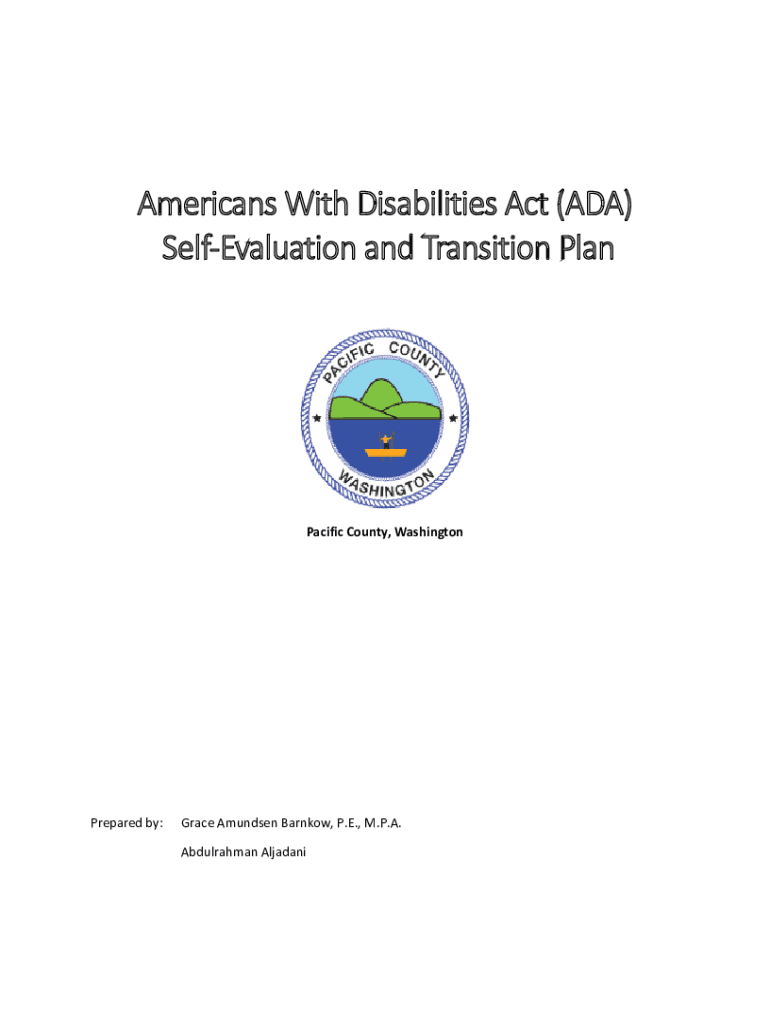 Americans With Disabilities Act (ADA)
Self-Evaluation and Transition Plan

PACIFIC COUNTY
WASHINGTON

Pacific County, Washington

Prepared by: Grace Amundsen Barnkow, P.E., M.P.A.

Abdulrahman Aljadani